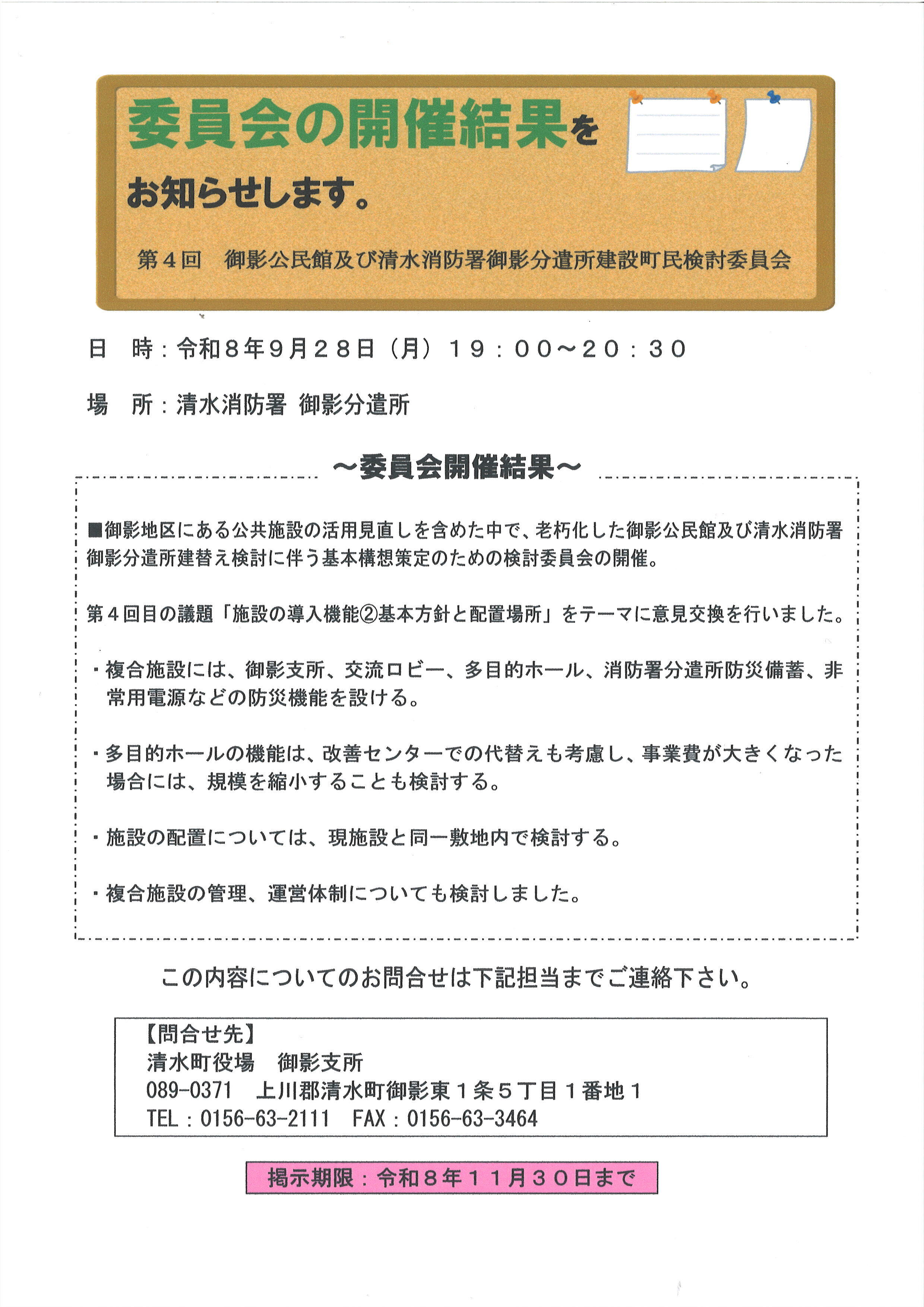 委員会の開催結果を

お知らせします。

第4回 御影公民館及び清水消防署御影分遣所建設町民検討委員会

日 時：令和8年9月28日（月）19：00～20：30

場 所：清水消防署 御影分遣所

～委員会開催結果～

■御影地区にある公共施設の活用見直しを含めた中で、老朽化した御影公民館及び清水消防署御影分遣所建替え検討に伴う基本構想策定のための検討委員会の開催。

第4回目の議題「施設の導入機能②基本方針と配置場所」をテーマに意見交換を行いました。

・複合施設には、御影支所、交流ロビー、多目的ホール、消防署分遣所防災備蓄、非常用電源などの防災機能を設ける。

・多目的ホールの機能は、改善センターでの代替えも考慮し、事業費が大きくなった場合には、規模を縮小することも検討する。

・施設の配置については、現施設と同一敷地内で検討する。

・複合施設の管理、運営体制についても検討しました。

この内容についてのお問合せは下記担当までご連絡下さい。

【問合せ先】
清水町役場 御影支所
089-0371 上川郡清水町御影東1条5丁目1番地1
TEL：0156-63-2111 FAX：0156-63-3464

掲示期限：令和8年11月30日まで